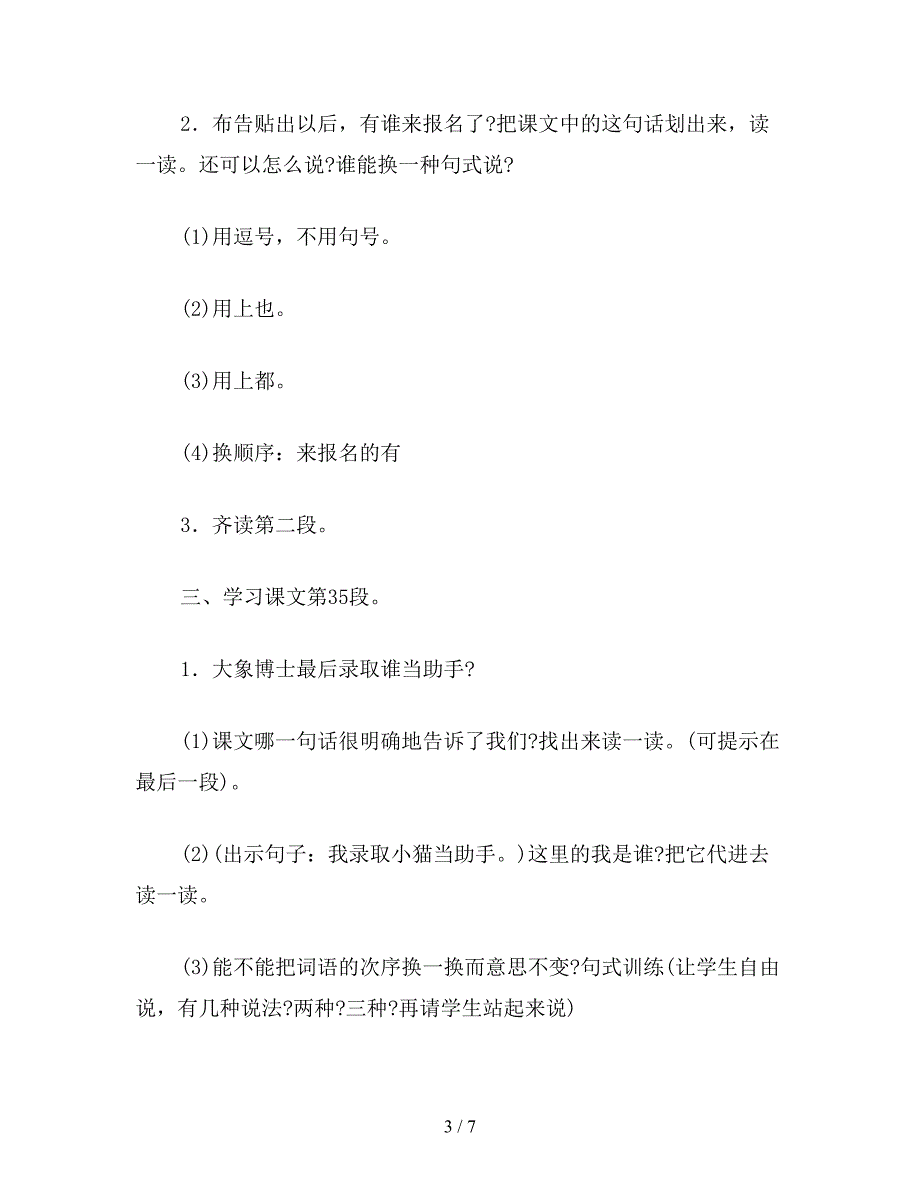 2．布告贴出以后，有谁来报名了?把课文中的这句话划出来，读一读。还可以怎么说?谁能换一种句式说?

(1)用逗号，不用句号。

(2)用上也。

(3)用上都。

(4)换顺序：来报名的有

3．齐读第二段。

三、学习课文第35段。

1．大象博士最后录取谁当助手?

(1)课文哪一句话很明确地告诉了我们?找出来读一读。(可提示在最后一段)。

(2)(出示句子：我录取小猫当助手。)这里的我是谁?把它代进去读一读。

(3)能不能把词语的次序换一换而意思不变?句式训练(让学生自由说，有几种说法?两种?三种?再请学生站起来说)

3 / 7